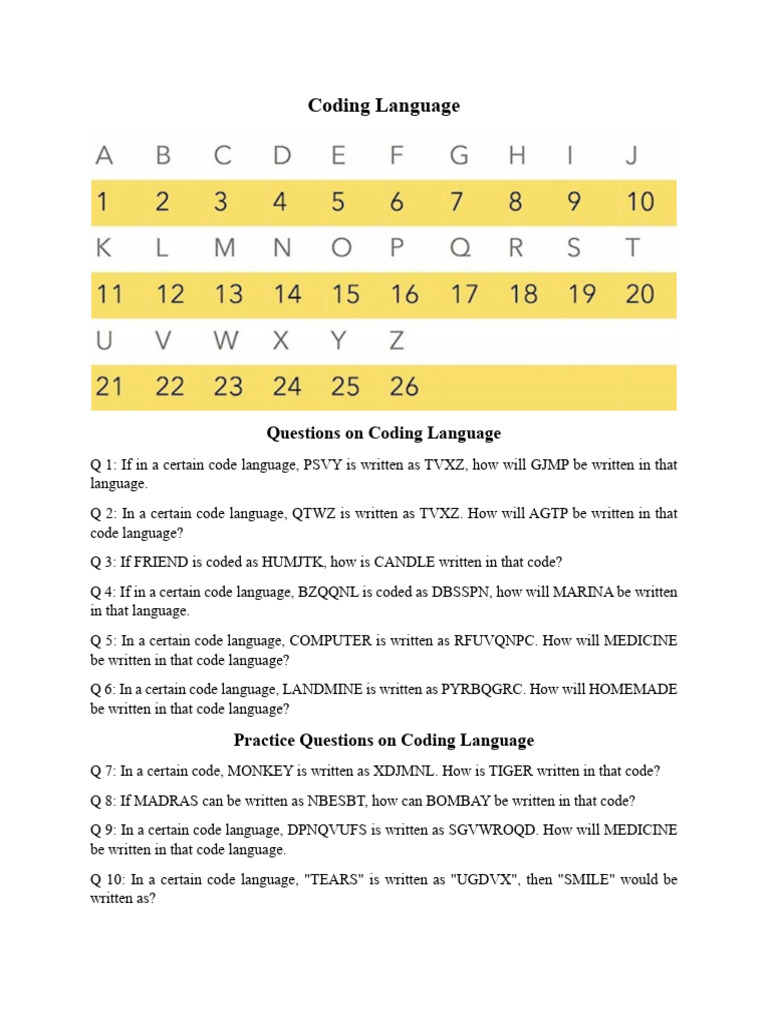 Coding Language

| A | B | C | D | E | F | G | H | I | J |
|---|---|---|---|---|---|---|---|---|---|
| 1 | 2 | 3 | 4 | 5 | 6 | 7 | 8 | 9 | 10 |
| K | L | M | N | O | P | Q | R | S | T |
| 11 | 12 | 13 | 14 | 15 | 16 | 17 | 18 | 19 | 20 |
| U | V | W | X | Y | Z | | | | |
| 21 | 22 | 23 | 24 | 25 | 26 | | | | |

Questions on Coding Language

Q 1: If in a certain code language, PSVY is written as TVXZ, how will GJMP be written in that language.

Q 2: In a certain code language, QTWZ is written as TVXZ. How will AGTP be written in that code language?

Q 3: If FRIEND is coded as HUMJTK, how is CANDLE written in that code?

Q 4: If in a certain code language, BZQQNL is coded as DBSSPN, how will MARINA be written in that language.

Q 5: In a certain code language, COMPUTER is written as RFUVQNPC. How will MEDICINE be written in that code language?

Q 6: In a certain code language, LANDMINE is written as PYRBQGRC. How will HOMEMADE be written in that code language?

Practice Questions on Coding Language

Q 7: In a certain code, MONKEY is written as XDJMNL. How is TIGER written in that code?

Q 8: If MADRAS can be written as NBESBT, how can BOMBAY be written in that code?

Q 9: In a certain code language, DPNQVUFS is written as SGVWROQD. How will MEDICINE be written in that code language.

Q 10: In a certain code language, "TEARS" is written as "UGDVX", then "SMILE" would be written as?